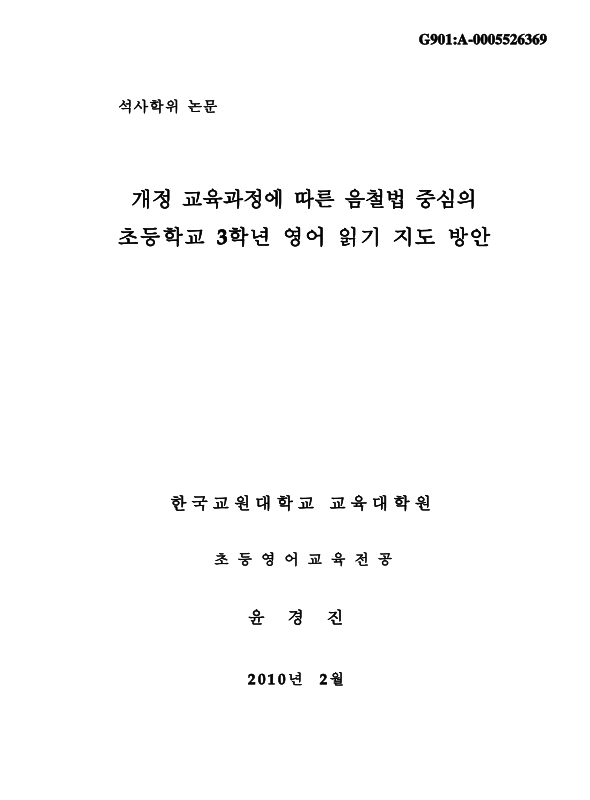 G901:A-0005526369

석사학위 논문

개정 교육과정에 따른 음철법 중심의
초등학교 3학년 영어 읽기 지도 방안

한국교원대학교 교육대학원

초등영어교육전공

윤 경 진

2010년 2월